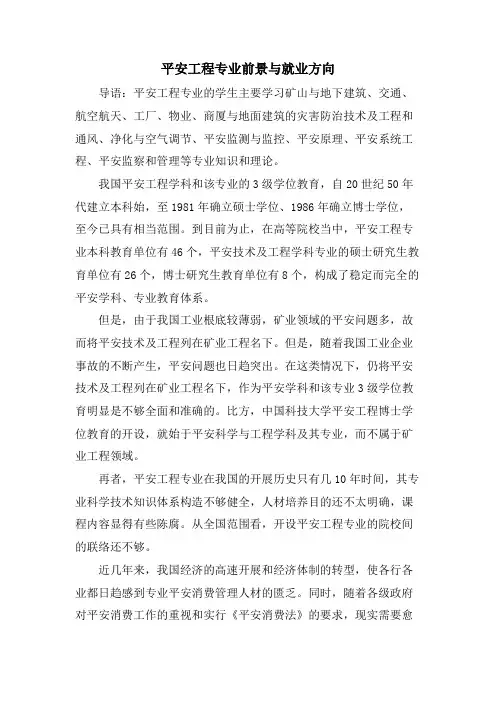 平安工程专业前景与就业方向

导语：平安工程专业的学生主要学习矿山与地下建筑、交通、航空航天、工厂、物业、商厦与地面建筑的灾害防治技术及工程和通风、净化与空气调节、平安监测与监控、平安原理、平安系统工程、平安监察和管理等专业知识和理论。

我国平安工程学科和该专业的3级学位教育，自20世纪50年代建立本科始，至1981年确立硕士学位、1986年确立博士学位，至今已具有相当范围。到目前为止，在高等院校当中，平安工程专业本科教育单位有46个，平安技术及工程学科专业的硕士研究生教育单位有26个，博士研究生教育单位有8个，构成了稳定而完全的平安学科、专业教育体系。

但是，由于我国工业根底较薄弱，矿业领域的平安问题多，故而将平安技术及工程列在矿业工程名下。但是，随着我国工业企业事故的不断产生，平安问题也日趋突出。在这类情况下，仍将平安技术及工程列在矿业工程名下，作为平安学科和该专业3级学位教育明显是不够全面和准确的。比方，中国科技大学平安工程博士学位教育的开设，就始于平安科学与工程学科及其专业，而不属于矿业工程领域。

再者，平安工程专业在我国的开展历史只有几10年时间，其专业科学技术知识体系构造不够健全，人材培养目的还不太明确，课程内容显得有些陈腐。从全国范围看，开设平安工程专业的院校间的联络还不够。

近几年来，我国经济的高速开展和经济体制的转型，使各行各业都日趋感到专业平安消费管理人材的匮乏。同时，随着各级政府对平安消费工作的重视和实行《平安消费法》的要求，现实需要愈